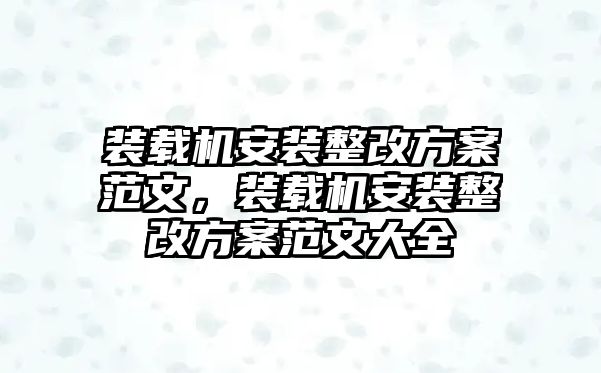 装载机安装整改方案范文，装载机安装整改方案范文大全